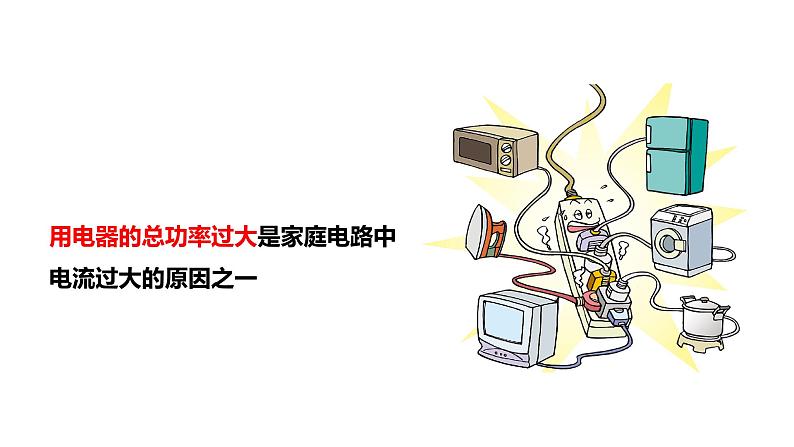 用电器的总功率过大是家庭电路中电流过大的原因之一